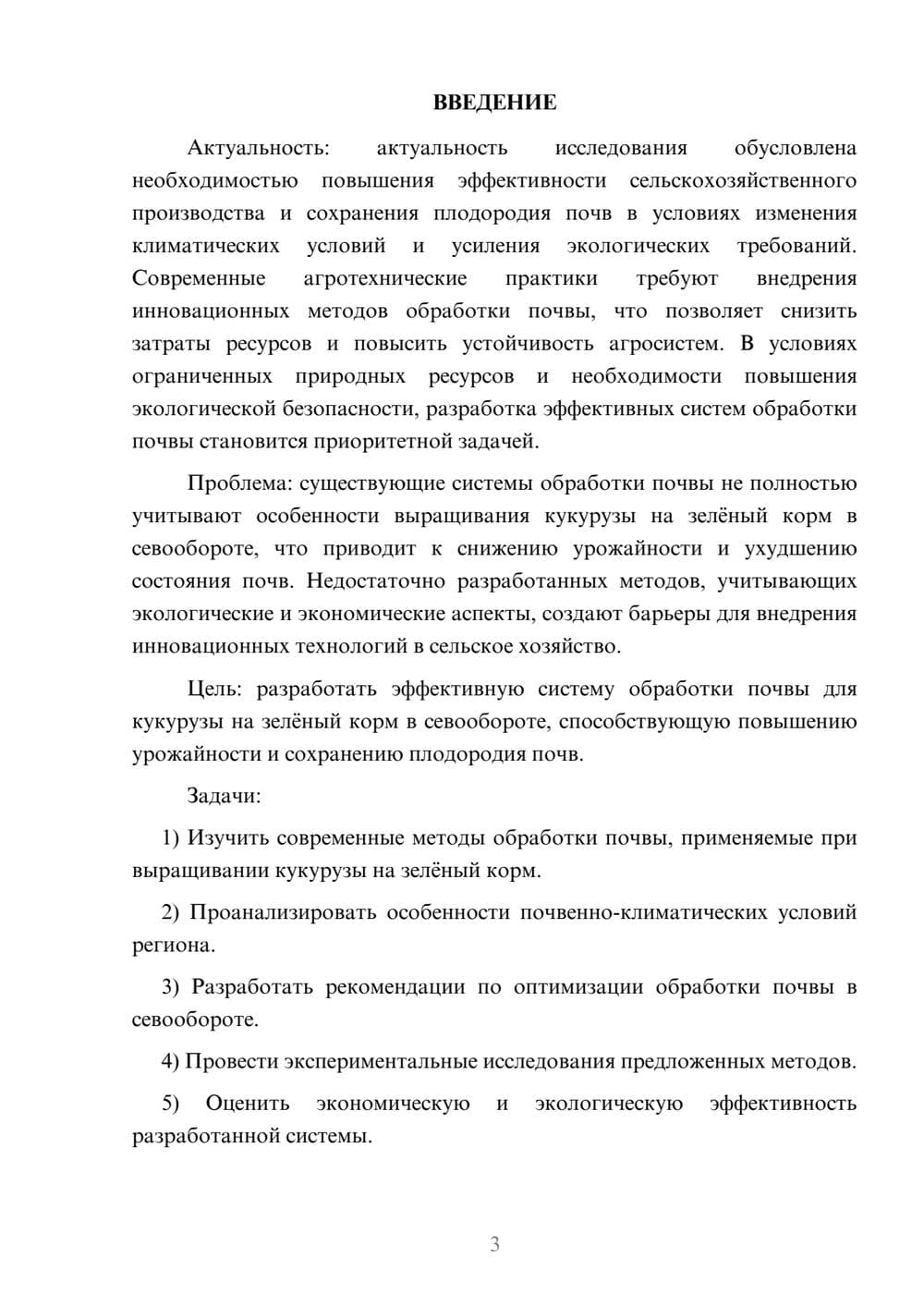 ВВЕДЕНИЕ

Актуальность: актуальность исследования обусловлена необходимостью повышения эффективности сельскохозяйственного производства и сохранения плодородия почв в условиях изменения климатических условий и усиления экологических требований. Современные агротехнические практики требуют внедрения инновационных методов обработки почвы, что позволяет снизить затраты ресурсов и повысить устойчивость агросистем. В условиях ограниченных природных ресурсов и необходимости повышения экологической безопасности, разработка эффективных систем обработки почвы становится приоритетной задачей.

Проблема: существующие системы обработки почвы не полностью учитывают особенности выращивания кукурузы на зелёный корм в севообороте, что приводит к снижению урожайности и ухудшению состояния почв. Недостаточно разработанных методов, учитывающих экологические и экономические аспекты, создают барьеры для внедрения инновационных технологий в сельское хозяйство.

Цель: разработать эффективную систему обработки почвы для кукурузы на зелёный корм в севообороте, способствующую повышению урожайности и сохранению плодородия почв.

Задачи:

1) Изучить современные методы обработки почвы, применяемые при выращивании кукурузы на зелёный корм.

2) Проанализировать особенности почвенно-климатических условий региона.

3) Разработать рекомендации по оптимизации обработки почвы в севообороте.

4) Провести экспериментальные исследования предложенных методов.

5) Оценить экономическую и экологическую эффективность разработанной системы.

3